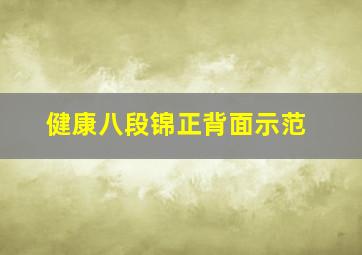 健康八段锦正背面示范